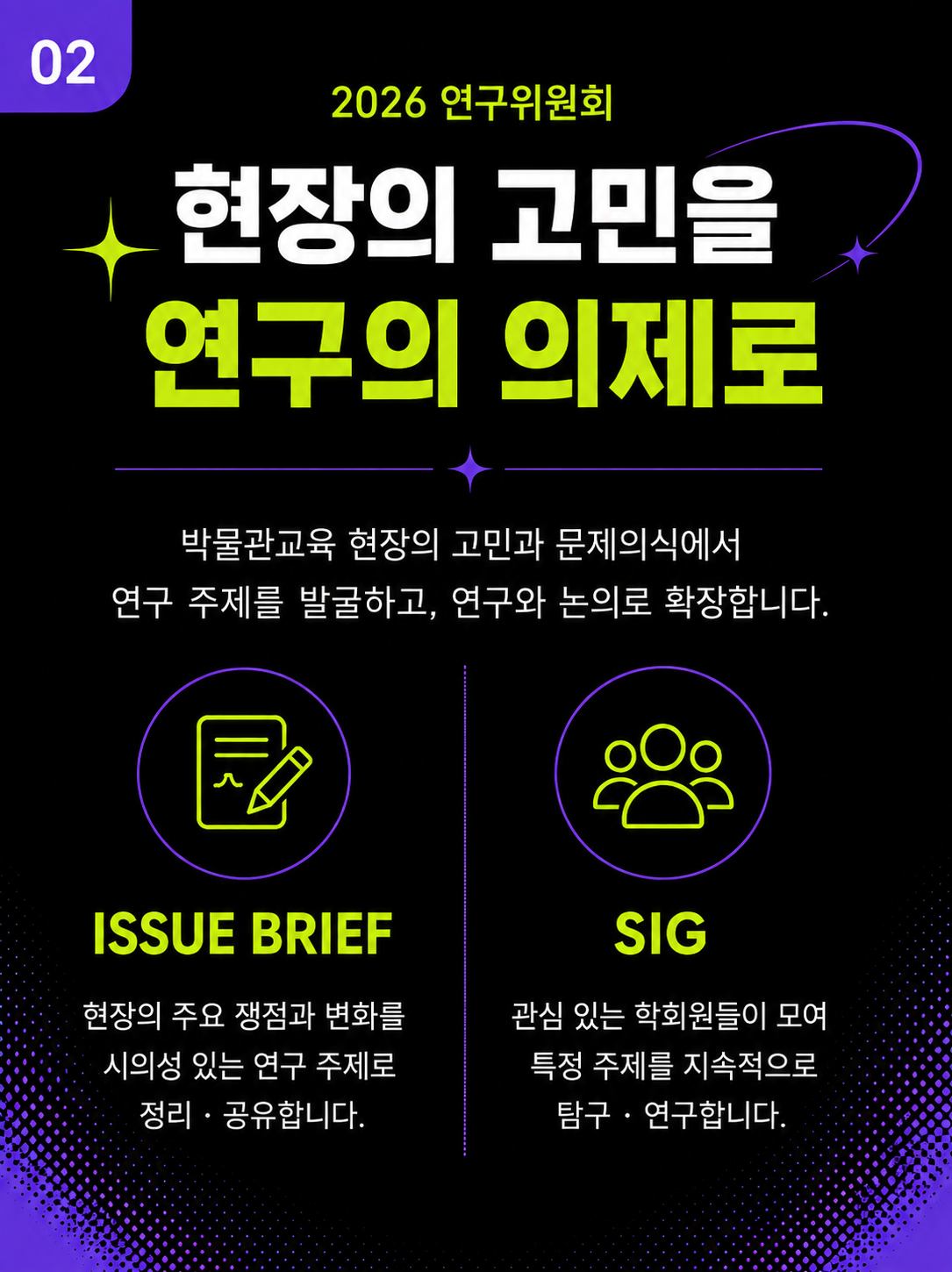 02

2026 연구위원회

현장의 고민을

연구의 의제로

박물관교육 현장의 고민과 문제의식에서 연구 주제를 발굴하고, 연구와 논의로 확장합니다.

ISSUE BRIEF

현장의 주요 쟁점과 변화를 시의성 있는 연구 주제로 정리 · 공유합니다.

SIG

관심 있는 학회원들이 모여 특정 주제를 지속적으로 탐구 · 연구합니다.